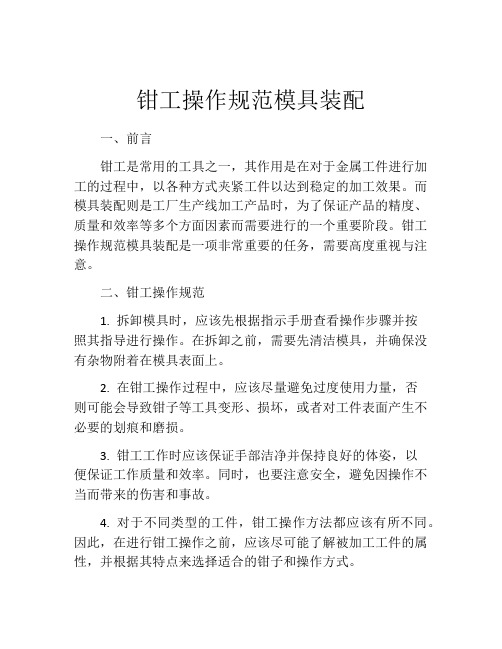 钳工操作规范模具装配

一、前言

钳工是常用的工具之一，其作用是在对于金属工件进行加工的过程中，以各种方式夹紧工件以达到稳定的加工效果。而模具装配则是工厂生产线加工产品时，为了保证产品的精度、质量和效率等多个方面因素而需要进行的一个重要阶段。钳工操作规范模具装配是一项非常重要的任务，需要高度重视与注意。

二、钳工操作规范

1. 拆卸模具时，应该先根据指示手册查看操作步骤并按照其指导进行操作。在拆卸之前，需要先清洁模具，并确保没有杂物附着在模具表面上。

2. 在钳工操作过程中，应该尽量避免过度使用力量，否则可能会导致钳子等工具变形、损坏，或者对工件表面产生不必要的划痕和磨损。

3. 钳工工作时应该保证手部洁净并保持良好的体姿，以便保证工作质量和效率。同时，也要注意安全，避免因操作不当而带来的伤害和事故。

4. 对于不同类型的工件，钳工操作方法都应该有所不同。因此，在进行钳工操作之前，应该尽可能了解被加工工件的属性，并根据其特点来选择适合的钳子和操作方式。